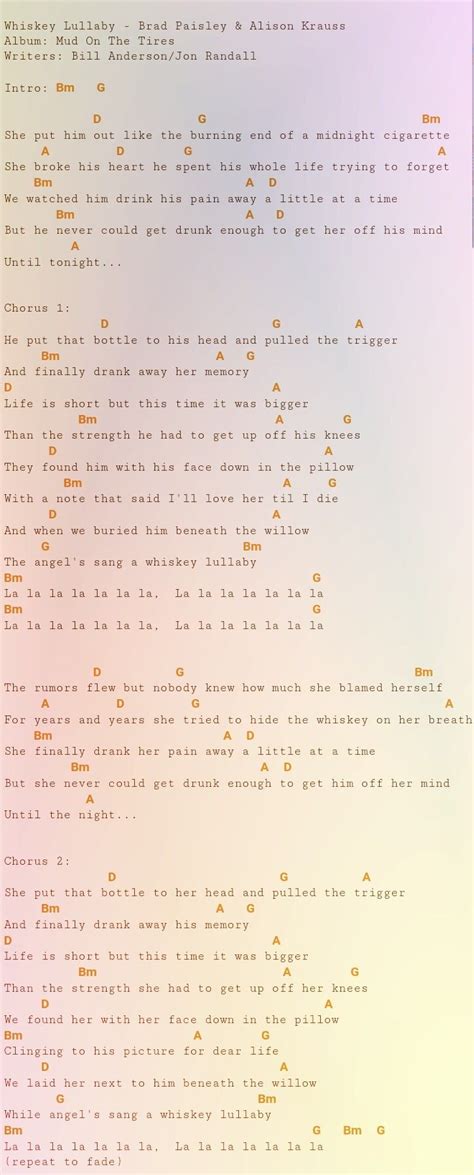 Whiskey Lullaby - Brad Paisley & Alison Krauss
Album: Mud On The Tires
Writers: Bill Anderson/Jon Randall

Intro: Bm G

D G Bm
She put him out like the burning end of a midnight cigarette
A D G A
She broke his heart he spent his whole life trying to forget
Bm A D
We watched him drink his pain away a little at a time
Bm A D
But he never could get drunk enough to get her off his mind
A
Until tonight...

Chorus 1:
D G A
He put that bottle to his head and pulled the trigger
Bm A G
And finally drank away her memory
D A
Life is short but this time it was bigger
Bm A G
Than the strength he had to get up off his knees
D A
They found him with his face down in the pillow
Bm A G
With a note that said I'll love her til I die
D A
And when we buried him beneath the willow
G Bm
The angel's sang a whiskey lullaby
Bm G
La la la la la la la, La la la la la la la
Bm G
La la la la la la la, La la la la la la la

D G Bm
The rumors flew but nobody knew how much she blamed herself
A D G A
For years and years she tried to hide the whiskey on her breath
Bm A D
She finally drank her pain away a little at a time
Bm A D
But she never could get drunk enough to get him off her mind
A
Until the night...

Chorus 2:
D G A
She put that bottle to her head and pulled the trigger
Bm A G
And finally drank away his memory
D A
Life is short but this time it was bigger
Bm A G
Than the strength she had to get up off her knees
D A
We found her with her face down in the pillow
Bm A G
Clinging to his picture for dear life
D A
We laid her next to him beneath the willow
G Bm
While angel's sang a whiskey lullaby
Bm G Bm G
La la la la la la la, La la la la la la la
(repeat to fade)